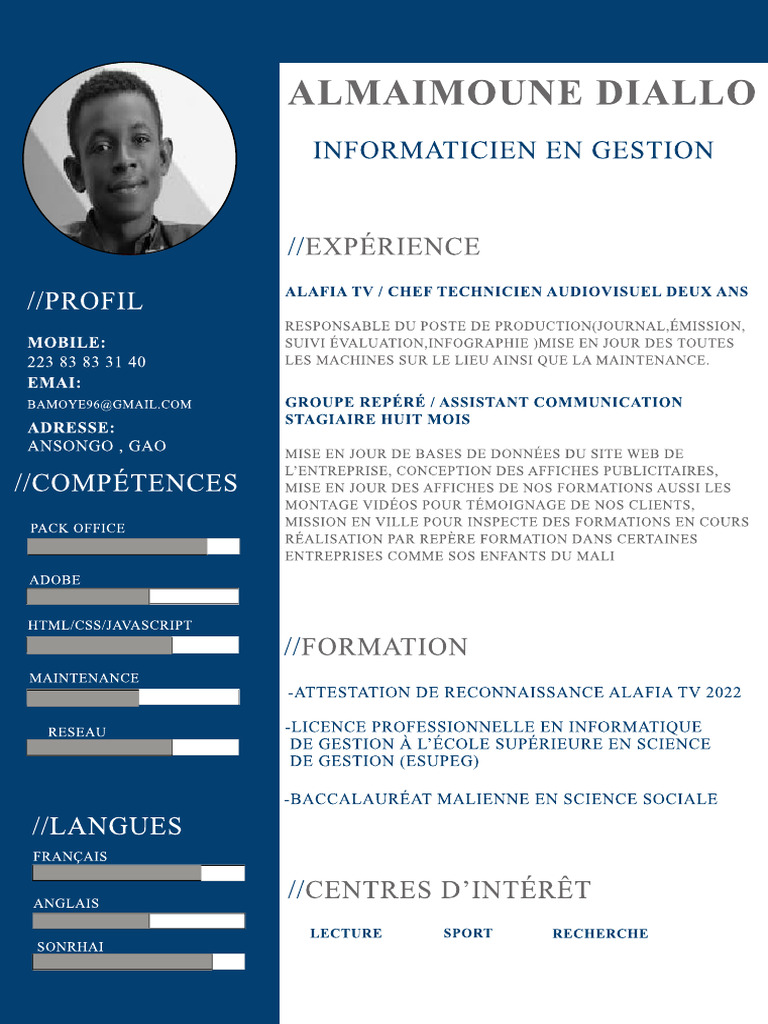 //PROFIL

MOBILE:
223 83 83 31 40
EMAI:
BAMOYE96@GMAIL.COM
ADRESSE:
ANSONGO , GAO

//COMPÉTENCES

PACK OFFICE

ADOBE

HTML/CSS/JAVASCRIPT

MAINTENANCE

RESEAU

//LANGUES

FRANÇAIS

ANGLAIS

SONRHAI

ALMAIMOUNE DIALLO

INFORMATICIEN EN GESTION

//EXPÉRIENCE

ALAFIA TV / CHEF TECHNICIEN AUDIOVISUEL DEUX ANS

RESPONSABLE DU POSTE DE PRODUCTION(JOURNAL,ÉMISSION, SUIVI ÉVALUATION,INFOGRAPHIE )MISE EN JOUR DES TOUTES LES MACHINES SUR LE LIEU AINSI QUE LA MAINTENANCE.

GROUPE REPÉRÉ / ASSISTANT COMMUNICATION STAGIAIRE HUIT MOIS

MISE EN JOUR DE BASES DE DONNÉES DU SITE WEB DE L'ENTREPRISE, CONCEPTION DES AFFICHES PUBLICITAIRES, MISE EN JOUR DES AFFICHES DE NOS FORMATIONS AUSSI LES MONTAGE VIDÉOS POUR TÉMOIGNAGE DE NOS CLIENTS, MISSION EN VILLE POUR INSPECTE DES FORMATIONS EN COURS RÉALISATION PAR REPÈRE FORMATION DANS CERTAINES ENTREPRISES COMME SOS ENFANTS DU MALI

//FORMATION

-ATTESTATION DE RECONNAISSANCE ALAFIA TV 2022

-LICENCE PROFESSIONNELLE EN INFORMATIQUE DE GESTION À L'ÉCOLE SUPÉRIEURE EN SCIENCE DE GESTION (ESUPEG)

-BACCALAURÉAT MALIENNE EN SCIENCE SOCIALE

//CENTRES D'INTÉRÊT

LECTURE SPORT RECHERCHE